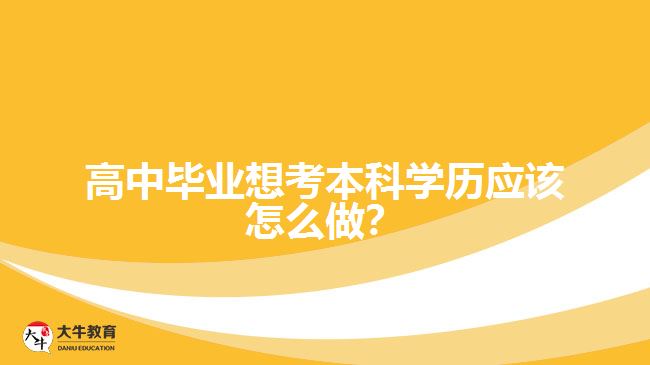 高中毕业想考本科学历应该怎么做?

大牛
大牛教育
DANIU EDUCATION